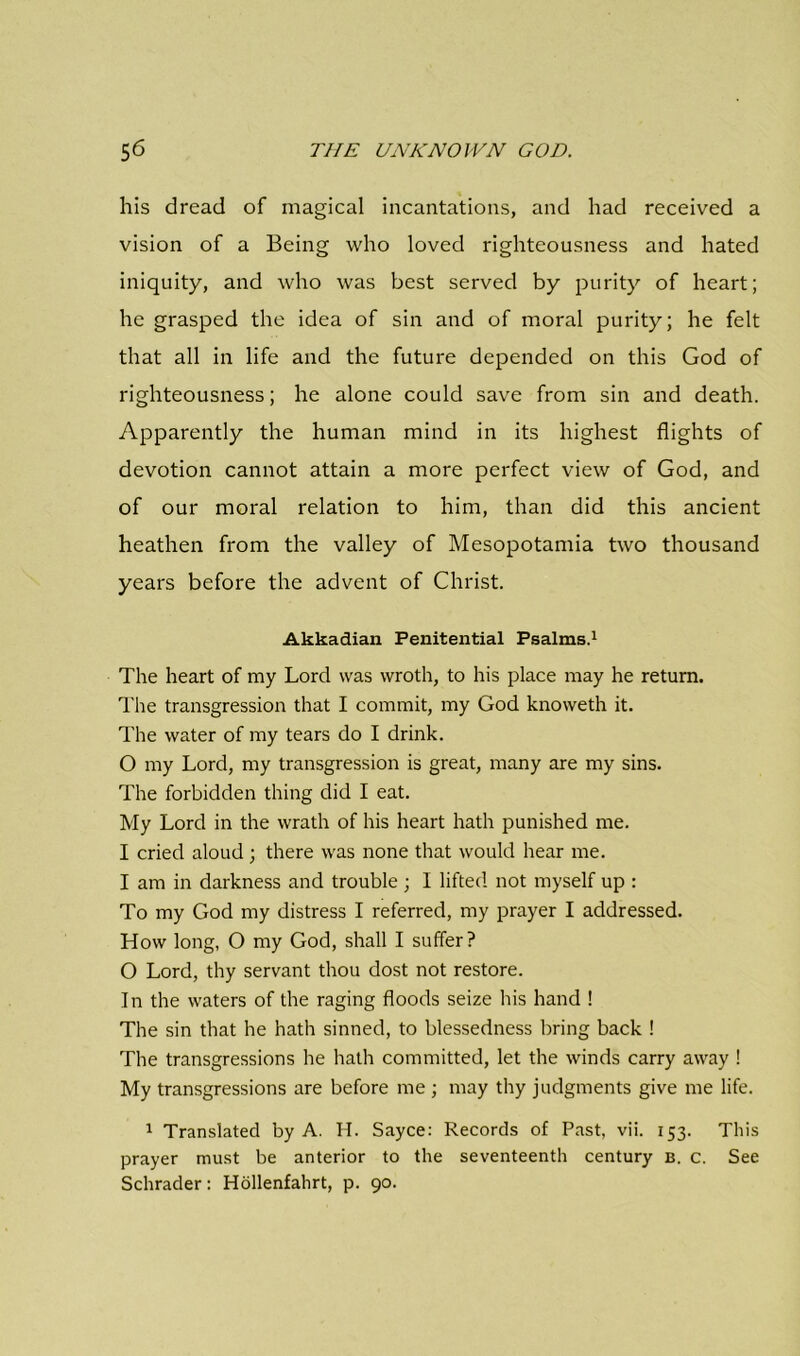 56 THE UNKNOWN GOD.

his dread of magical incantations, and had received a vision of a Being who loved righteousness and hated iniquity, and who was best served by purity of heart; he grasped the idea of sin and of moral purity; he felt that all in life and the future depended on this God of righteousness; he alone could save from sin and death. Apparently the human mind in its highest flights of devotion cannot attain a more perfect view of God, and of our moral relation to him, than did this ancient heathen from the valley of Mesopotamia two thousand years before the advent of Christ.

Akkadian Penitential Psalms.$^1$

The heart of my Lord was wroth, to his place may he return.
The transgression that I commit, my God knoweth it.
The water of my tears do I drink.
O my Lord, my transgression is great, many are my sins.
The forbidden thing did I eat.
My Lord in the wrath of his heart hath punished me.
I cried aloud; there was none that would hear me.
I am in darkness and trouble; I lifted not myself up :
To my God my distress I referred, my prayer I addressed.
How long, O my God, shall I suffer?
O Lord, thy servant thou dost not restore.
In the waters of the raging floods seize his hand !
The sin that he hath sinned, to blessedness bring back !
The transgressions he hath committed, let the winds carry away !
My transgressions are before me; may thy judgments give me life.

$^1$ Translated by A. H. Sayce: Records of Past, vii. 153. This prayer must be anterior to the seventeenth century B. C. See Schrader: Höllenfahrt, p. 90.